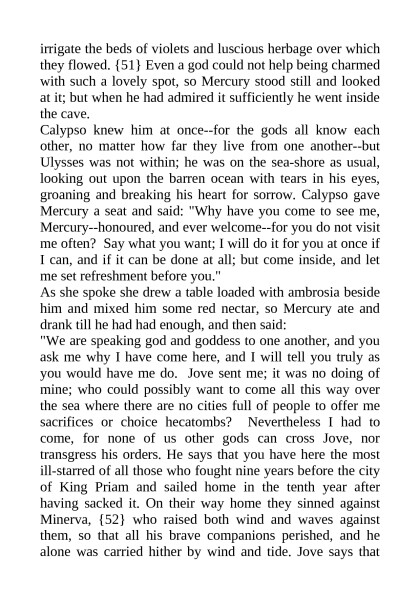 irrigate the beds of violets and luscious herbage over which they flowed. {51} Even a god could not help being charmed with such a lovely spot, so Mercury stood still and looked at it; but when he had admired it sufficiently he went inside the cave.
Calypso knew him at once--for the gods all know each other, no matter how far they live from one another--but Ulysses was not within; he was on the sea-shore as usual, looking out upon the barren ocean with tears in his eyes, groaning and breaking his heart for sorrow. Calypso gave Mercury a seat and said: "Why have you come to see me, Mercury--honoured, and ever welcome--for you do not visit me often? Say what you want; I will do it for you at once if I can, and if it can be done at all; but come inside, and let me set refreshment before you."
As she spoke she drew a table loaded with ambrosia beside him and mixed him some red nectar, so Mercury ate and drank till he had had enough, and then said:
"We are speaking god and goddess to one another, and you ask me why I have come here, and I will tell you truly as you would have me do. Jove sent me; it was no doing of mine; who could possibly want to come all this way over the sea where there are no cities full of people to offer me sacrifices or choice hecatombs? Nevertheless I had to come, for none of us other gods can cross Jove, nor transgress his orders. He says that you have here the most ill-starred of all those who fought nine years before the city of King Priam and sailed home in the tenth year after having sacked it. On their way home they sinned against Minerva, {52} who raised both wind and waves against them, so that all his brave companions perished, and he alone was carried hither by wind and tide. Jove says that